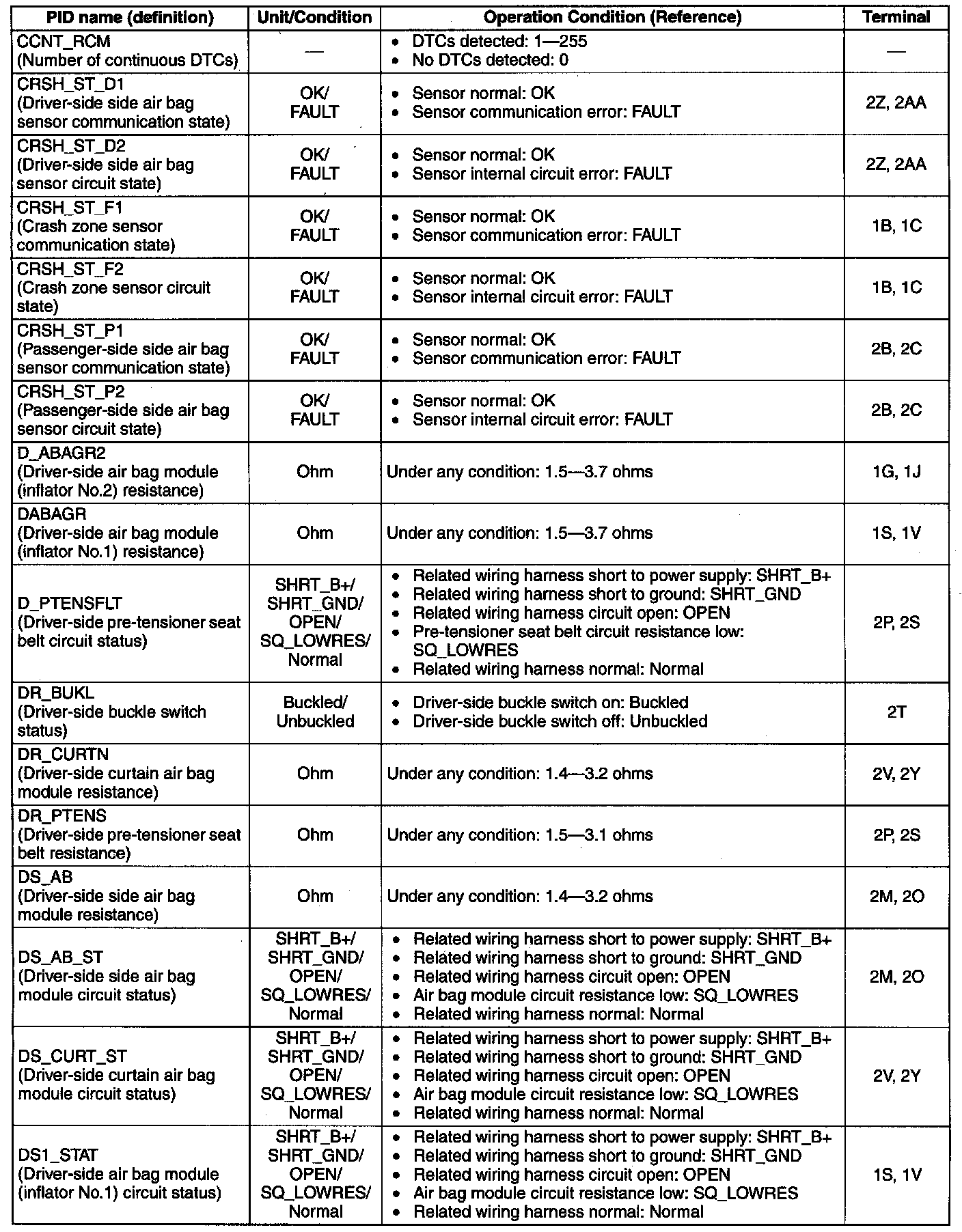 | PID name (definition) | Unit/Condition | Operation Condition (Reference) | Terminal |
|---|---|---|---|
| CCNT_RCM (Number of continuous DTCs) | — | • DTCs detected: 1—255 • No DTCs detected: 0 | — |
| CRSH_ST_D1 (Driver-side side air bag sensor communication state) | OK/ FAULT | • Sensor normal: OK • Sensor communication error: FAULT | 2Z, 2AA |
| CRSH_ST_D2 (Driver-side side air bag sensor circuit state) | OK/ FAULT | • Sensor normal: OK • Sensor internal circuit error: FAULT | 2Z, 2AA |
| CRSH_ST_F1 (Crash zone sensor communication state) | OK/ FAULT | • Sensor normal: OK • Sensor communication error: FAULT | 1B, 1C |
| CRSH_ST_F2 (Crash zone sensor circuit state) | OK/ FAULT | • Sensor normal: OK • Sensor internal circuit error: FAULT | 1B, 1C |
| CRSH_ST_P1 (Passenger-side side air bag sensor communication state) | OK/ FAULT | • Sensor normal: OK • Sensor communication error: FAULT | 2B, 2C |
| CRSH_ST_P2 (Passenger-side side air bag sensor circuit state) | OK/ FAULT | • Sensor normal: OK • Sensor internal circuit error: FAULT | 2B, 2C |
| D_ABAGR2 (Driver-side air bag module (inflator No.2) resistance) | Ohm | Under any condition: 1.5—3.7 ohms | 1G, 1J |
| DABAGR (Driver-side air bag module (inflator No.1) resistance) | Ohm | Under any condition: 1.5—3.7 ohms | 1S, 1V |
| D_PTENSFLT (Driver-side pre-tensioner seat belt circuit status) | SHRT_B+/ SHRT_GND/ OPEN/ SQ_LOWRES/ Normal | • Related wiring harness short to power supply: SHRT_B+ • Related wiring harness short to ground: SHRT_GND • Related wiring harness circuit open: OPEN • Pre-tensioner seat belt circuit resistance low: SQ_LOWRES • Related wiring harness normal: Normal | 2P, 2S |
| DR_BUKL (Driver-side buckle switch status) | Buckled/ Unbuckled | • Driver-side buckle switch on: Buckled • Driver-side buckle switch off: Unbuckled | 2T |
| DR_CURTN (Driver-side curtain air bag module resistance) | Ohm | Under any condition: 1.4—3.2 ohms | 2V, 2Y |
| DR_PTENS (Driver-side pre-tensioner seat belt resistance) | Ohm | Under any condition: 1.5—3.1 ohms | 2P, 2S |
| DS_AB (Driver-side side air bag module resistance) | Ohm | Under any condition: 1.4—3.2 ohms | 2M, 2O |
| DS_AB_ST (Driver-side side air bag module circuit status) | SHRT_B+/ SHRT_GND/ OPEN/ SQ_LOWRES/ Normal | • Related wiring harness short to power supply: SHRT_B+ • Related wiring harness short to ground: SHRT_GND • Related wiring harness circuit open: OPEN • Air bag module circuit resistance low: SQ_LOWRES • Related wiring harness normal: Normal | 2M, 2O |
| DS_CURT_ST (Driver-side curtain air bag module circuit status) | SHRT_B+/ SHRT_GND/ OPEN/ SQ_LOWRES/ Normal | • Related wiring harness short to power supply: SHRT_B+ • Related wiring harness short to ground: SHRT_GND • Related wiring harness circuit open: OPEN • Air bag module circuit resistance low: SQ_LOWRES • Related wiring harness normal: Normal | 2V, 2Y |
| DS1_STAT (Driver-side air bag module (inflator No.1) circuit status) | SHRT_B+/ SHRT_GND/ OPEN/ SQ_LOWRES/ Normal | • Related wiring harness short to power supply: SHRT_B+ • Related wiring harness short to ground: SHRT_GND • Related wiring harness circuit open: OPEN • Air bag module circuit resistance low: SQ_LOWRES • Related wiring harness normal: Normal | 1S, 1V |